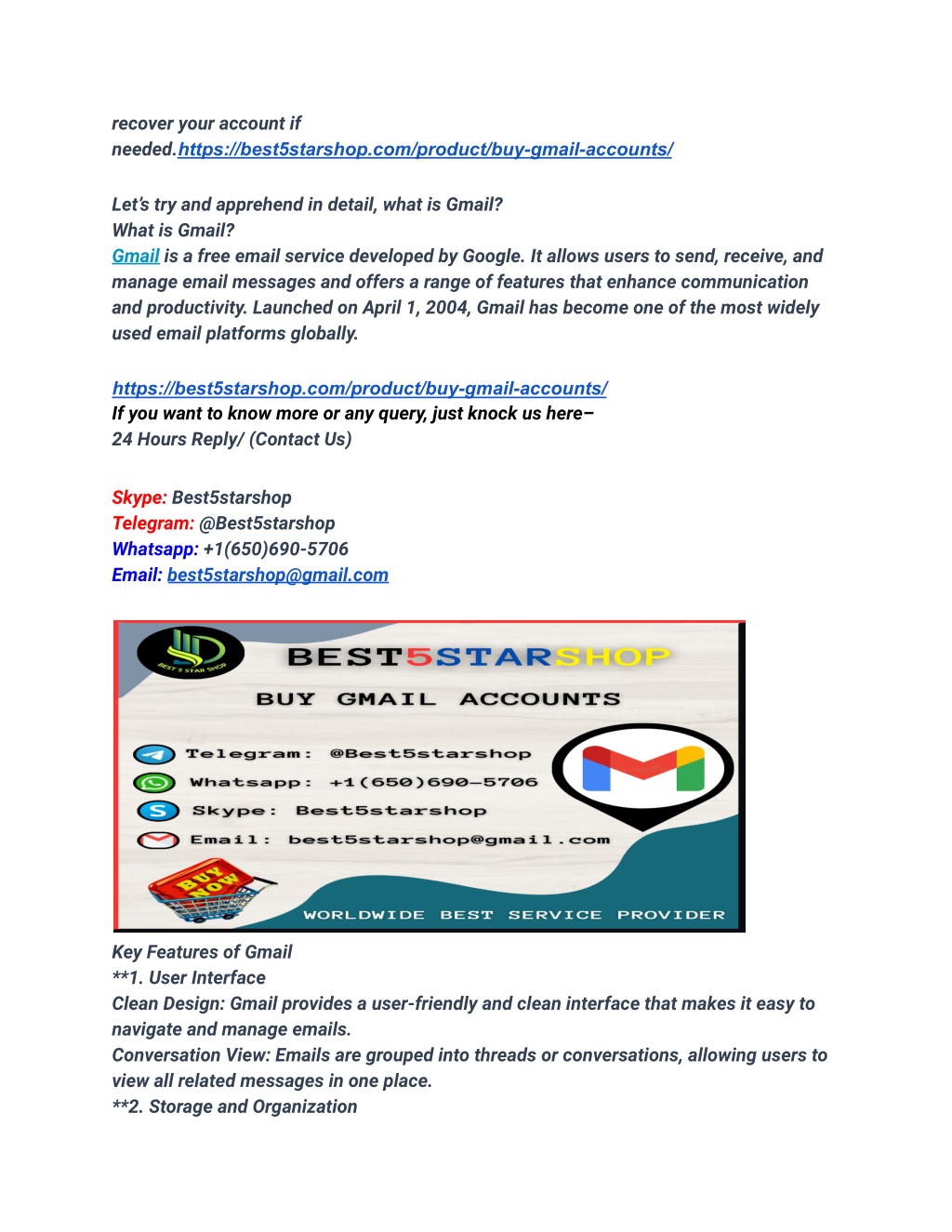 recover your account if needed.https://best5starshop.com/product/buy-gmail-accounts/

Let's try and apprehend in detail, what is Gmail?
What is Gmail?
Gmail is a free email service developed by Google. It allows users to send, receive, and manage email messages and offers a range of features that enhance communication and productivity. Launched on April 1, 2004, Gmail has become one of the most widely used email platforms globally.

https://best5starshop.com/product/buy-gmail-accounts/
If you want to know more or any query, just knock us here–
24 Hours Reply/ (Contact Us)

Skype: Best5starshop
Telegram: @Best5starshop
Whatsapp: +1(650)690-5706
Email: best5starshop@gmail.com

BEST 5 STAR SHOP
BEST5STARSHOP
BUY GMAIL ACCOUNTS
Telegram: @Best5starshop
Whatsapp: +1(650)690-5706
Skype: Best5starshop
Email: best5starshop@gmail.com
BUY NOW
WORLDWIDE BEST SERVICE PROVIDER

Key Features of Gmail
**1. User Interface
Clean Design: Gmail provides a user-friendly and clean interface that makes it easy to navigate and manage emails.
Conversation View: Emails are grouped into threads or conversations, allowing users to view all related messages in one place.
**2. Storage and Organization